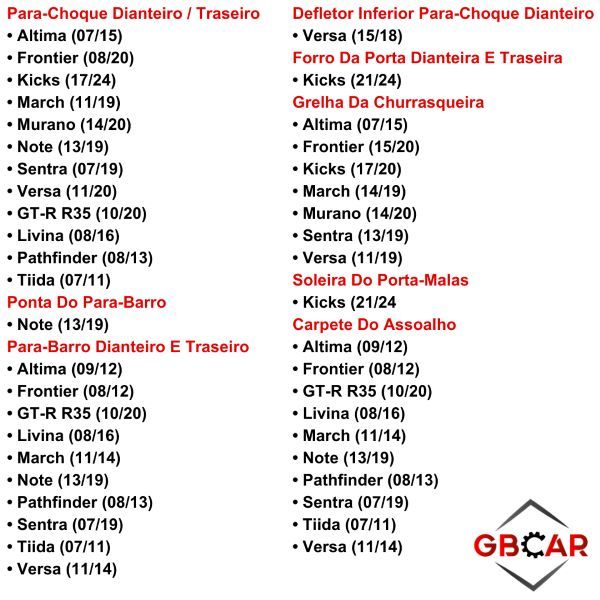 Para-Choque Dianteiro / Traseiro
• Altima (07/15)
• Frontier (08/20)
• Kicks (17/24)
• March (11/19)
• Murano (14/20)
• Note (13/19)
• Sentra (07/19)
• Versa (11/20)
• GT-R R35 (10/20)
• Livina (08/16)
• Pathfinder (08/13)
• Tiida (07/11)

Ponta Do Para-Barro
• Note (13/19)

Para-Barro Dianteiro E Traseiro
• Altima (09/12)
• Frontier (08/12)
• GT-R R35 (10/20)
• Livina (08/16)
• March (11/14)
• Note (13/19)
• Pathfinder (08/13)
• Sentra (07/19)
• Tiida (07/11)
• Versa (11/14)

Defletor Inferior Para-Choque Dianteiro
• Versa (15/18)

Forro Da Porta Dianteira E Traseira
• Kicks (21/24)

Grelha Da Churrasqueira
• Altima (07/15)
• Frontier (15/20)
• Kicks (17/20)
• March (14/19)
• Murano (14/20)
• Sentra (13/19)
• Versa (11/19)

Soleira Do Porta-Malas
• Kicks (21/24

Carpete Do Assoalho
• Altima (09/12)
• Frontier (08/12)
• GT-R R35 (10/20)
• Livina (08/16)
• March (11/14)
• Note (13/19)
• Pathfinder (08/13)
• Sentra (07/19)
• Tiida (07/11)
• Versa (11/14)

GBCAR